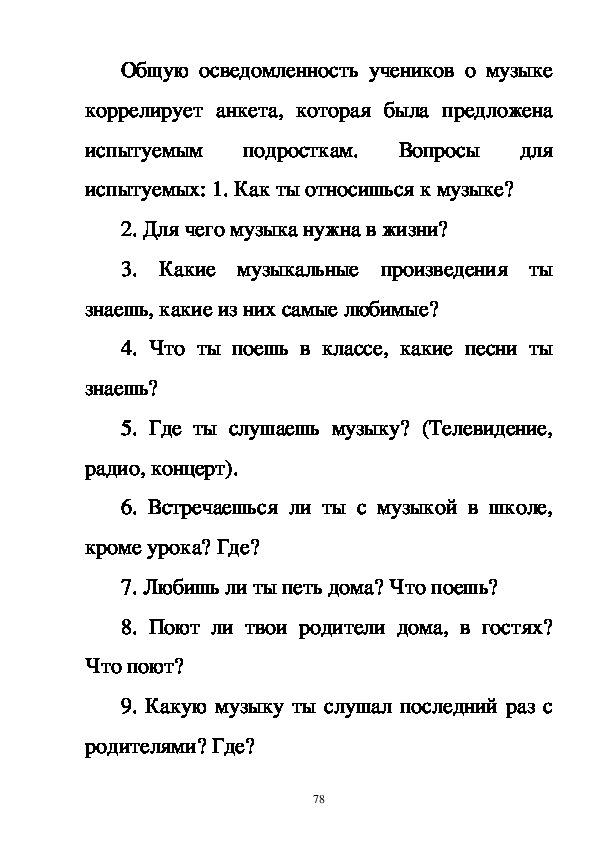 Общую осведомленность учеников о музыке коррелирует анкета, которая была предложена испытуемым подросткам. Вопросы для испытуемых: 1. Как ты относишься к музыке?

2. Для чего музыка нужна в жизни?

3. Какие музыкальные произведения ты знаешь, какие из них самые любимые?

4. Что ты поешь в классе, какие песни ты знаешь?

5. Где ты слушаешь музыку? (Телевидение, радио, концерт).

6. Встречаешься ли ты с музыкой в школе, кроме урока? Где?

7. Любишь ли ты петь дома? Что поешь?

8. Поют ли твои родители дома, в гостях? Что поют?

9. Какую музыку ты слушал последний раз с родителями? Где?

78